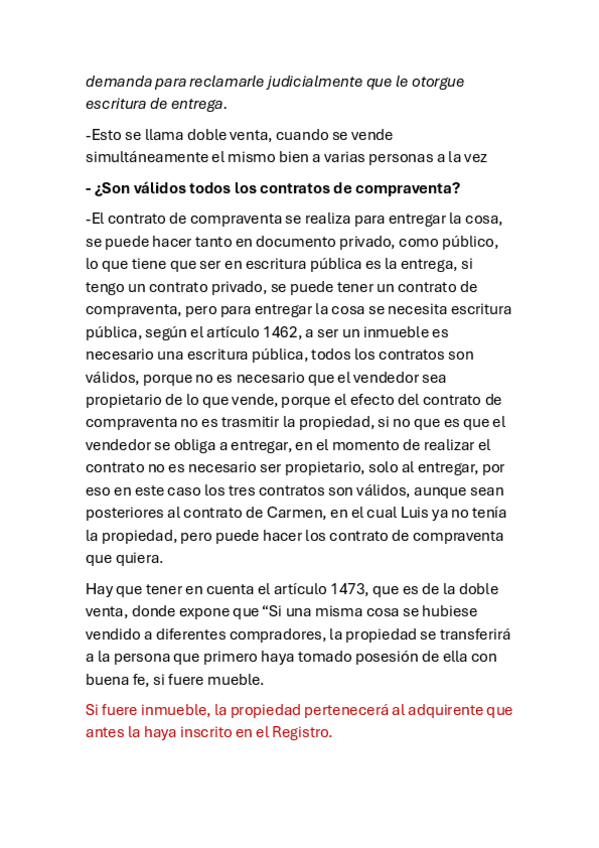 demanda para reclamarle judicialmente que le otorgue escritura de entrega.

-Esto se llama doble venta, cuando se vende simultáneamente el mismo bien a varias personas a la vez

- ¿Son válidos todos los contratos de compraventa?

-El contrato de compraventa se realiza para entregar la cosa, se puede hacer tanto en documento privado, como público, lo que tiene que ser en escritura pública es la entrega, si tengo un contrato privado, se puede tener un contrato de compraventa, pero para entregar la cosa se necesita escritura pública, según el artículo 1462, a ser un inmueble es necesario una escritura pública, todos los contratos son válidos, porque no es necesario que el vendedor sea propietario de lo que vende, porque el efecto del contrato de compraventa no es trasmitir la propiedad, si no que es que el vendedor se obliga a entregar, en el momento de realizar el contrato no es necesario ser propietario, solo al entregar, por eso en este caso los tres contratos son válidos, aunque sean posteriores al contrato de Carmen, en el cual Luis ya no tenía la propiedad, pero puede hacer los contrato de compraventa que quiera.

Hay que tener en cuenta el artículo 1473, que es de la doble venta, donde expone que “Si una misma cosa se hubiese vendido a diferentes compradores, la propiedad se transferirá a la persona que primero haya tomado posesión de ella con buena fe, si fuere mueble.

Si fuere inmueble, la propiedad pertenecerá al adquirente que antes la haya inscrito en el Registro.